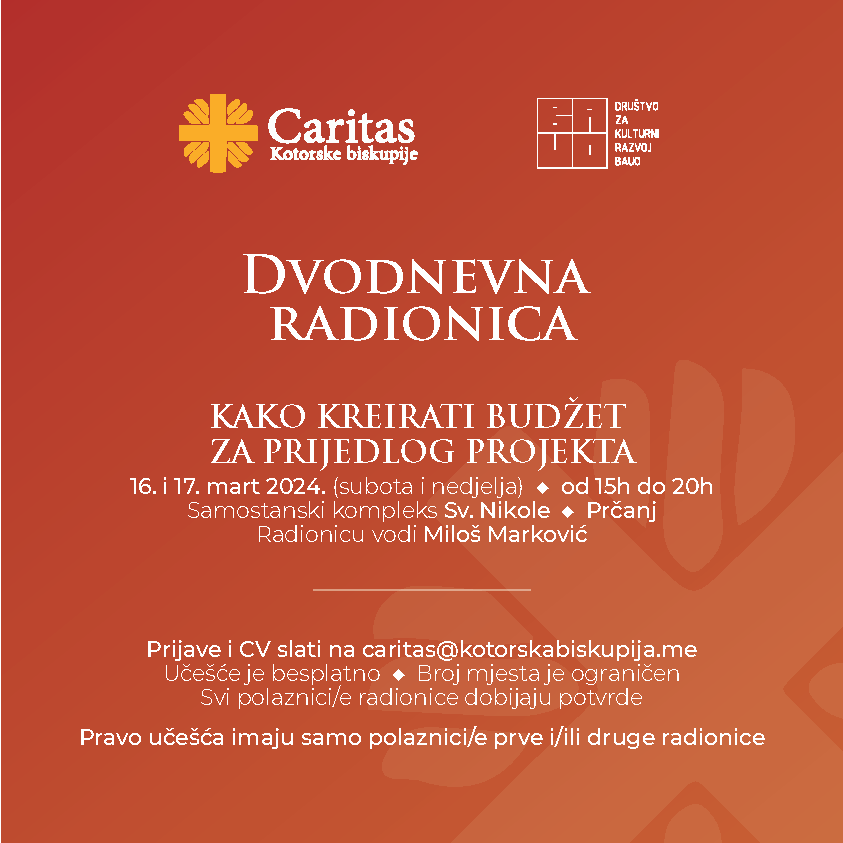 Caritas
Kotorske biskupije

DRUŠTVO
ZA
KULTURNI
RAZVOJ
BAUO

DVODNEVNA
RADIONICA

KAKO KREIRATI BUDŽET
ZA PRIJEDLOG PROJEKTA

16. i 17. mart 2024. (subota i nedjelja) ◆ od 15h do 20h
Samostanski kompleks Sv. Nikole ◆ Prčanj
Radionicu vodi Miloš Marković

Prijave i CV slati na caritas@kotorskabiskupija.me
Učešće je besplatno ◆ Broj mjesta je ograničen
Svi polaznici/e radionice dobijaju potvrde

Pravo učešća imaju samo polaznici/e prve i/ili druge radionice